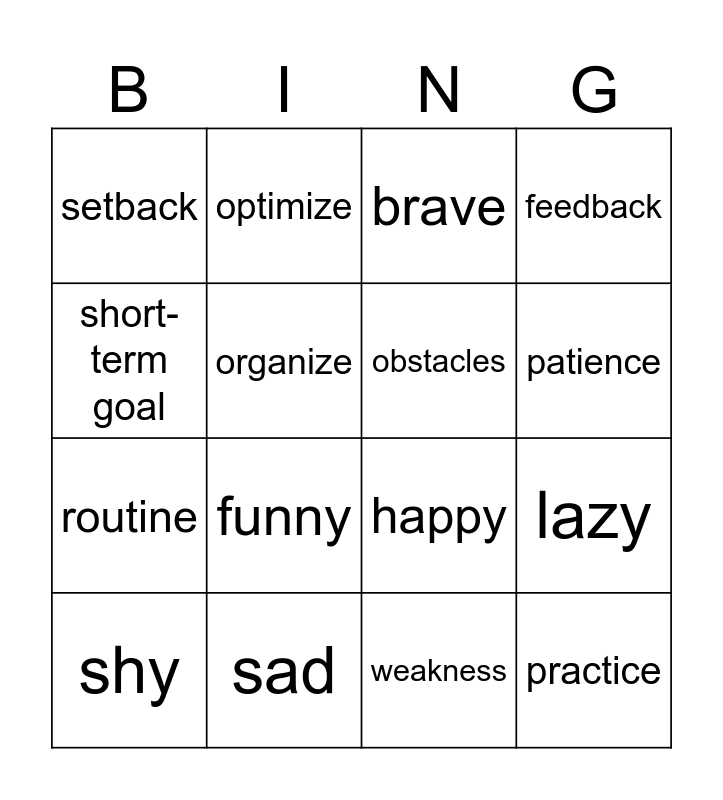 | B | I | N | G |
|---|---|---|---|
| setback | optimize | brave | feedback |
| short-term goal | organize | obstacles | patience |
| routine | funny | happy | lazy |
| shy | sad | weakness | practice |